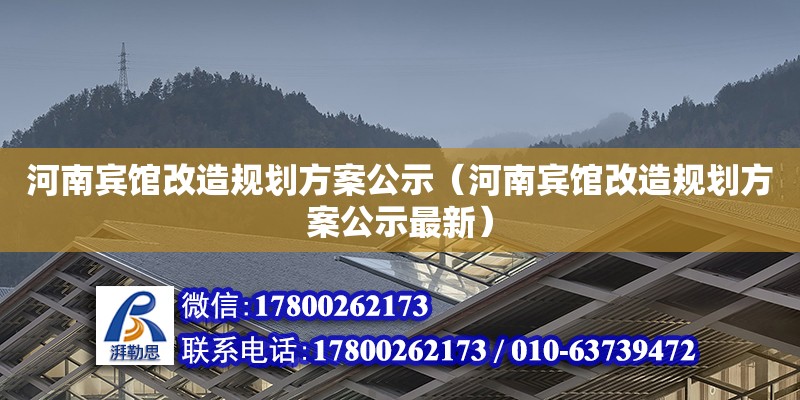 河南宾馆改造规划方案公示（河南宾馆改造规划方案公示最新）

湃勒思

微信：17800262173

联系电话：17800262173 / 010-63739472